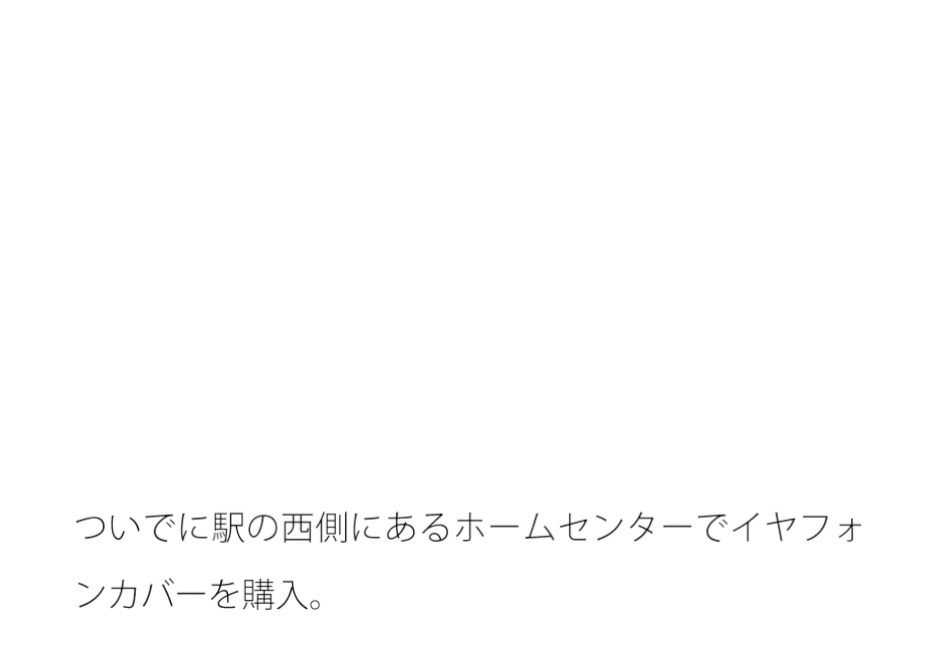 ついでに駅の西側にあるホームセンターでイヤフォンカバーを購入。